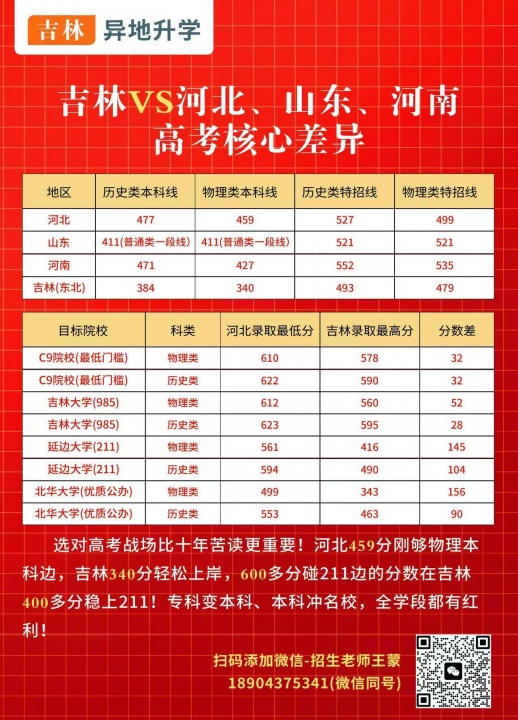 吉林 异地升学

吉林VS河北、山东、河南
高考核心差异

| 地区 | 历史类本科线 | 物理类本科线 | 历史类特招线 | 物理类特招线 |
|---|---|---|---|---|
| 河北 | 477 | 459 | 527 | 499 |
| 山东 | 411(普通类一段线) | 411(普通类一段线) | 521 | 521 |
| 河南 | 471 | 427 | 552 | 535 |
| 吉林(东北) | 384 | 340 | 493 | 479 |

| 目标院校 | 科类 | 河北录取最低分 | 吉林录取最高分 | 分数差 |
|---|---|---|---|---|
| C9院校(最低门槛) | 物理类 | 610 | 578 | 32 |
| C9院校(最低门槛) | 历史类 | 622 | 590 | 32 |
| 吉林大学(985) | 物理类 | 612 | 560 | 52 |
| 吉林大学(985) | 历史类 | 623 | 595 | 28 |
| 延边大学(211) | 物理类 | 561 | 416 | 145 |
| 延边大学(211) | 历史类 | 594 | 490 | 104 |
| 北华大学(优质公办) | 物理类 | 499 | 343 | 156 |
| 北华大学(优质公办) | 历史类 | 553 | 463 | 90 |

选对高考战场比十年苦读更重要！河北459分刚够物理本科边，吉林340分轻松上岸，600多分碰211边的分数在吉林400多分稳上211！专科变本科、本科冲名校，全学段都有红利！

扫码添加微信-招生老师王蒙
18904375341(微信同号)